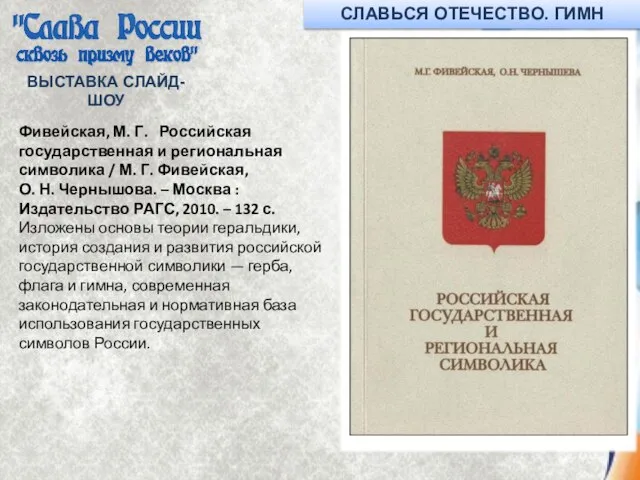 "Слава России сквозь призму веков"

ВЫСТАВКА СЛАЙД-ШОУ

СЛАВЬСЯ ОТЕЧЕСТВО. ГИМН

Фивейская, М. Г. Российская государственная и региональная символика / М. Г. Фивейская, О. Н. Чернышова. – Москва : Издательство РАГС, 2010. – 132 с. Изложены основы теории геральдики, история создания и развития российской государственной символики — герба, флага и гимна, современная законодательная и нормативная база использования государственных символов России.

М.Г. ФИВЕЙСКАЯ, О.Н. ЧЕРНЫШЕВА

РОССИЙСКАЯ ГОСУДАРСТВЕННАЯ И РЕГИОНАЛЬНАЯ СИМВОЛИКА